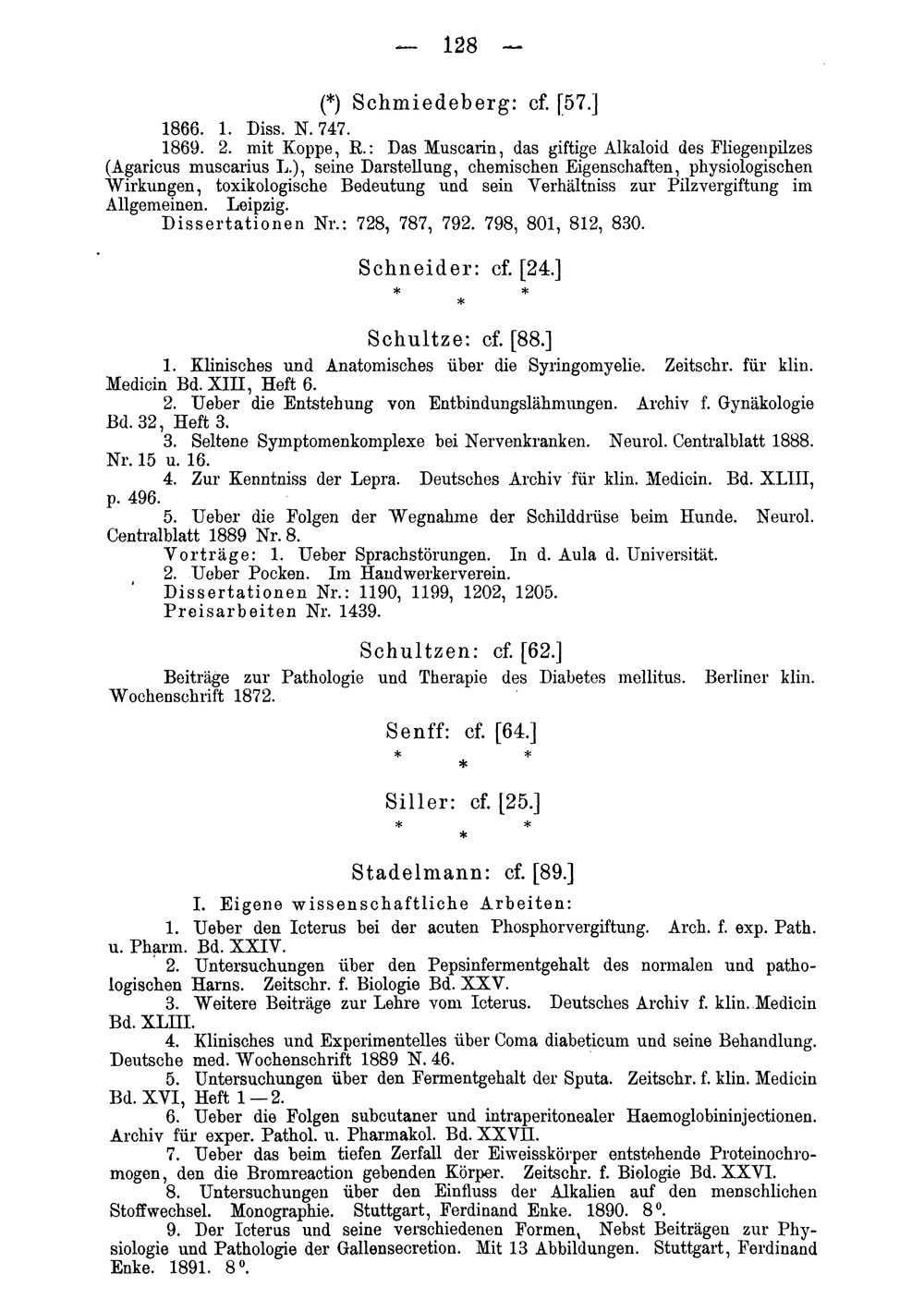 — 128 —

(*) Schmiedeberg: cf. [57.]

1866. 1. Diss. N. 747.

1869. 2. mit Koppe, R.: Das Muscarin, das giftige Alkaloid des Fliegenpilzes (Agaricus muscarius L.), seine Darstellung, chemischen Eigenschaften, physiologischen Wirkungen, toxikologische Bedeutung und sein Verhältniss zur Pilzvergiftung im Allgemeinen. Leipzig.

Dissertationen Nr.: 728, 787, 792. 798, 801, 812, 830.

Schneider: cf. [24.]

* * *

Schultze: cf. [88.]

1. Klinisches und Anatomisches über die Syringomyelie. Zeitschr. für klin. Medicin Bd. XIII, Heft 6.

2. Ueber die Entstehung von Entbindungslähmungen. Archiv f. Gynäkologie Bd. 32, Heft 3.

3. Seltene Symptomenkomplexe bei Nervenkranken. Neurol. Centralblatt 1888. Nr. 15 u. 16.

4. Zur Kenntniss der Lepra. Deutsches Archiv für klin. Medicin. Bd. XLIII, p. 496.

5. Ueber die Folgen der Wegnahme der Schilddrüse beim Hunde. Neurol. Centralblatt 1889 Nr. 8.

Vorträge: 1. Ueber Sprachstörungen. In d. Aula d. Universität.

2. Ueber Pocken. Im Handwerkerverein.

Dissertationen Nr.: 1190, 1199, 1202, 1205.

Preisarbeiten Nr. 1439.

Schultzen: cf. [62.]

Beiträge zur Pathologie und Therapie des Diabetes mellitus. Berliner klin. Wochenschrift 1872.

Senff: cf. [64.]

* * *

Siller: cf. [25.]

* * *

Stadelmann: cf. [89.]

I. Eigene wissenschaftliche Arbeiten:

1. Ueber den Icterus bei der acuten Phosphorvergiftung. Arch. f. exp. Path. u. Pharm. Bd. XXIV.

2. Untersuchungen über den Pepsinfermentgehalt des normalen und pathologischen Harns. Zeitschr. f. Biologie Bd. XXV.

3. Weitere Beiträge zur Lehre vom Icterus. Deutsches Archiv f. klin. Medicin Bd. XLIII.

4. Klinisches und Experimentelles über Coma diabeticum und seine Behandlung. Deutsche med. Wochenschrift 1889 N. 46.

5. Untersuchungen über den Fermentgehalt der Sputa. Zeitschr. f. klin. Medicin Bd. XVI, Heft 1—2.

6. Ueber die Folgen subcutaner und intraperitonealer Haemoglobininjectionen. Archiv für exper. Pathol. u. Pharmakol. Bd. XXVII.

7. Ueber das beim tiefen Zerfall der Eiweisskörper entstehende Proteinochromogen, den die Bromreaction gebenden Körper. Zeitschr. f. Biologie Bd. XXVI.

8. Untersuchungen über den Einfluss der Alkalien auf den menschlichen Stoffwechsel. Monographie. Stuttgart, Ferdinand Enke. 1890. 8°.

9. Der Icterus und seine verschiedenen Formen, Nebst Beiträgen zur Physiologie und Pathologie der Gallensecretion. Mit 13 Abbildungen. Stuttgart, Ferdinand Enke. 1891. 8°.